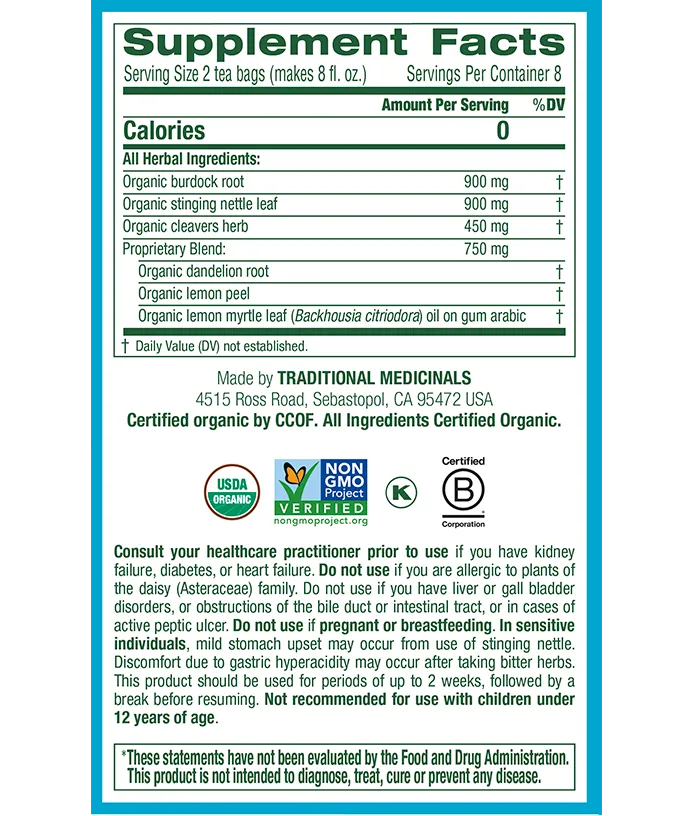 Supplement Facts

Serving Size 2 tea bags (makes 8 fl. oz.) Servings Per Container 8

| | Amount Per Serving | %DV |
|---|---|---|
| Calories | 0 | |
| All Herbal Ingredients: | | |
| Organic burdock root | 900 mg | † |
| Organic stinging nettle leaf | 900 mg | † |
| Organic cleavers herb | 450 mg | † |
| Proprietary Blend: | 750 mg | |
| Organic dandelion root | | † |
| Organic lemon peel | | † |
| Organic lemon myrtle leaf (Backhousia citriodora) oil on gum arabic | | † |

† Daily Value (DV) not established.

Made by TRADITIONAL MEDICINALS
4515 Ross Road, Sebastopol, CA 95472 USA
Certified organic by CCOF. All Ingredients Certified Organic.

USDA ORGANIC

NON GMO Project VERIFIED nongmoproject.org

K

Certified B Corporation

Consult your healthcare practitioner prior to use if you have kidney failure, diabetes, or heart failure. Do not use if you are allergic to plants of the daisy (Asteraceae) family. Do not use if you have liver or gall bladder disorders, or obstructions of the bile duct or intestinal tract, or in cases of active peptic ulcer. Do not use if pregnant or breastfeeding. In sensitive individuals, mild stomach upset may occur from use of stinging nettle. Discomfort due to gastric hyperacidity may occur after taking bitter herbs. This product should be used for periods of up to 2 weeks, followed by a break before resuming. Not recommended for use with children under 12 years of age.

*These statements have not been evaluated by the Food and Drug Administration. This product is not intended to diagnose, treat, cure or prevent any disease.